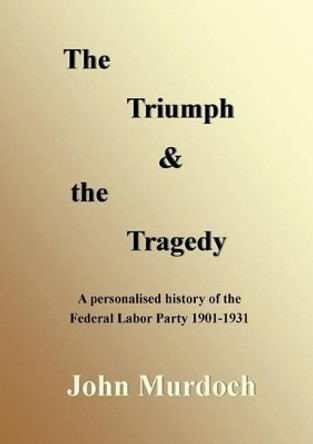 The

Triumph

&

the

Tragedy

A personalised history of the Federal Labor Party 1901-1931

John Murdoch